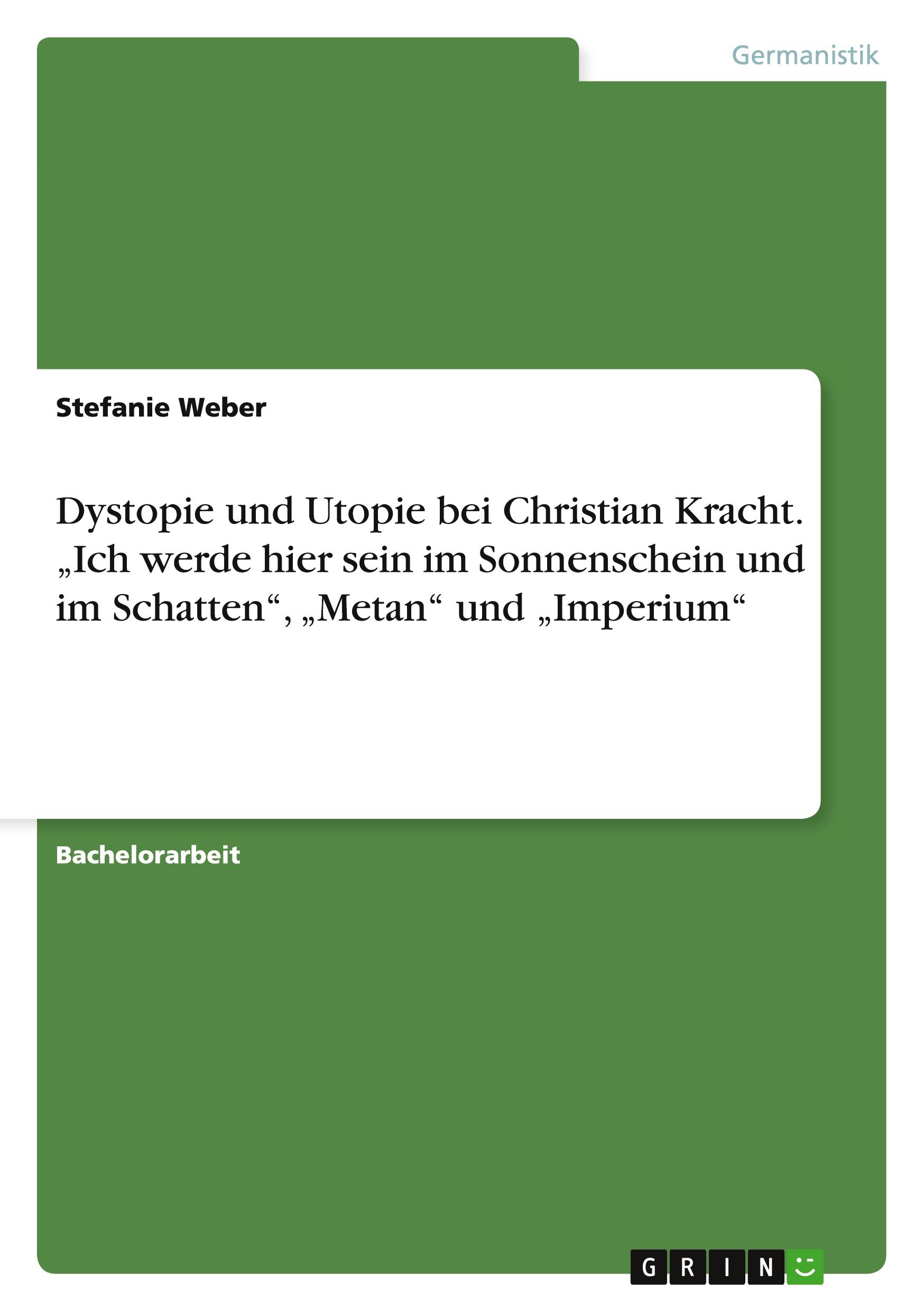 Germanistik

Stefanie Weber

Dystopie und Utopie bei Christian Kracht. „Ich werde hier sein im Sonnenschein und im Schatten“, „Metan“ und „Imperium“

Bachelorarbeit

GRIN